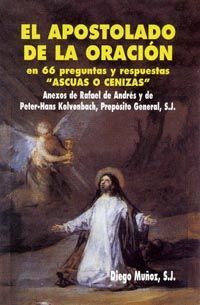 EL APOSTOLADO DE LA ORACIÓN

en 66 preguntas y respuestas
"ASCUAS O CENIZAS"

Anexos de Rafael de Andrés y de Peter-Hans Kolvenbach, Prepósito General, S.J.

Diego Muñoz, S.J.